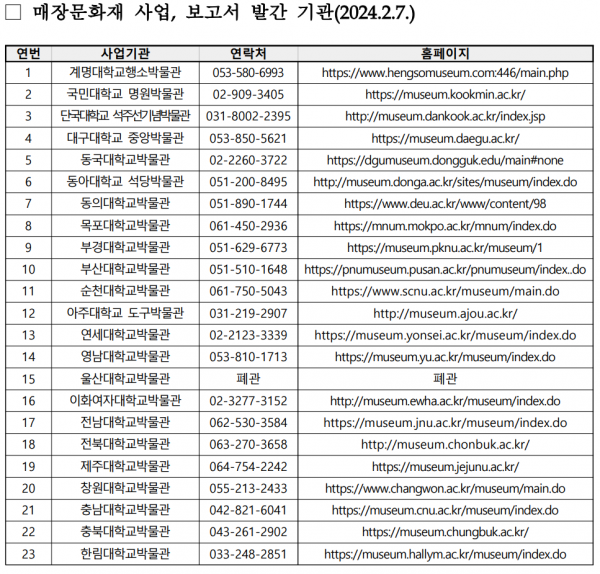 □ 매장문화재 사업, 보고서 발간 기관(2024.2.7.)

| 연번 | 사업기관 | 연락처 | 홈페이지 |
|---|---|---|---|
| 1 | 계명대학교행소박물관 | 053-580-6993 | https://www.hengsomuseum.com:446/main.php |
| 2 | 국민대학교 명원박물관 | 02-909-3405 | https://museum.kookmin.ac.kr/ |
| 3 | 단국대학교 석주선기념박물관 | 031-8002-2395 | http://museum.dankook.ac.kr/index.jsp |
| 4 | 대구대학교 중앙박물관 | 053-850-5621 | https://museum.daegu.ac.kr/ |
| 5 | 동국대학교박물관 | 02-2260-3722 | https://dgumuseum.dongguk.edu/main#none |
| 6 | 동아대학교 석당박물관 | 051-200-8495 | http://museum.donga.ac.kr/sites/museum/index.do |
| 7 | 동의대학교박물관 | 051-890-1744 | https://www.deu.ac.kr/www/content/98 |
| 8 | 목포대학교박물관 | 061-450-2936 | https://mnum.mokpo.ac.kr/mnum/index.do |
| 9 | 부경대학교박물관 | 051-629-6773 | https://museum.pknu.ac.kr/museum/1 |
| 10 | 부산대학교박물관 | 051-510-1648 | https://pnumuseum.pusan.ac.kr/pnumuseum/index..do |
| 11 | 순천대학교박물관 | 061-750-5043 | https://www.scnu.ac.kr/museum/main.do |
| 12 | 아주대학교 도구박물관 | 031-219-2907 | http://museum.ajou.ac.kr/ |
| 13 | 연세대학교박물관 | 02-2123-3339 | https://museum.yonsei.ac.kr/museum/index.do |
| 14 | 영남대학교박물관 | 053-810-1713 | https://museum.yu.ac.kr/museum/index.do |
| 15 | 울산대학교박물관 | 폐관 | 폐관 |
| 16 | 이화여자대학교박물관 | 02-3277-3152 | http://museum.ewha.ac.kr/museum/index.do |
| 17 | 전남대학교박물관 | 062-530-3584 | https://museum.jnu.ac.kr/museum/index.do |
| 18 | 전북대학교박물관 | 063-270-3658 | http://museum.chonbuk.ac.kr/ |
| 19 | 제주대학교박물관 | 064-754-2242 | https://museum.jejunu.ac.kr/ |
| 20 | 창원대학교박물관 | 055-213-2433 | https://www.changwon.ac.kr/museum/main.do |
| 21 | 충남대학교박물관 | 042-821-6041 | https://museum.cnu.ac.kr/museum/index.do |
| 22 | 충북대학교박물관 | 043-261-2902 | https://museum.chungbuk.ac.kr/ |
| 23 | 한림대학교박물관 | 033-248-2851 | https://museum.hallym.ac.kr/museum/index.do |